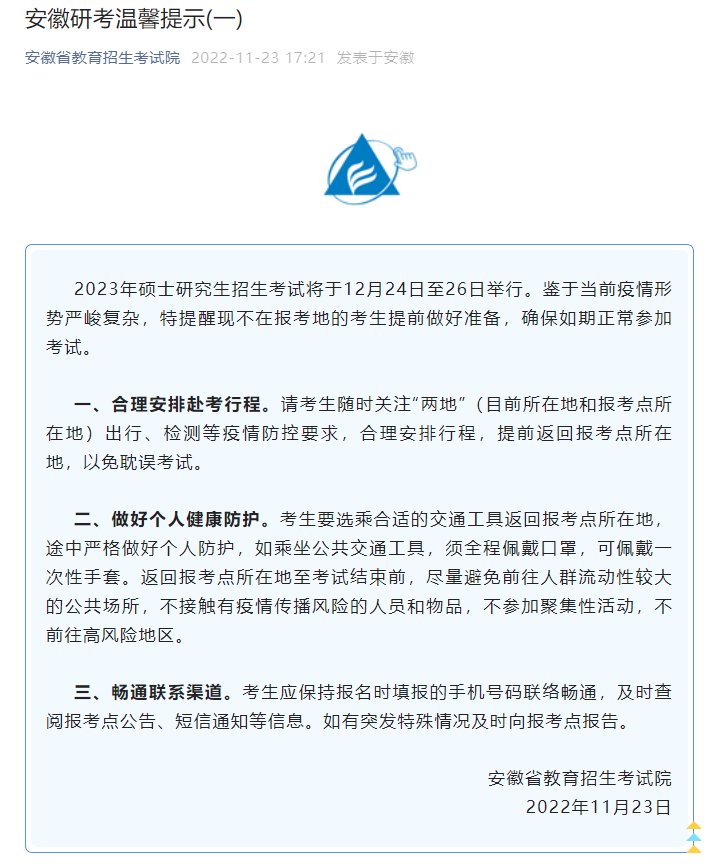 安徽研考温馨提示(一)

安徽省教育招生考试院 2022-11-23 17:21 发表于安徽

2023年硕士研究生招生考试将于12月24日至26日举行。鉴于当前疫情形势严峻复杂，特提醒现不在报考地的考生提前做好准备，确保如期正常参加考试。

一、合理安排赴考行程。请考生随时关注“两地”（目前所在地和报考点所在地）出行、检测等疫情防控要求，合理安排行程，提前返回报考点所在地，以免耽误考试。

二、做好个人健康防护。考生要选乘合适的交通工具返回报考点所在地，途中严格做好个人防护，如乘坐公共交通工具，须全程佩戴口罩，可佩戴一次性手套。返回报考点所在地至考试结束前，尽量避免前往人群流动性较大的公共场所，不接触有疫情传播风险的人员和物品，不参加聚集性活动，不前往高风险地区。

三、畅通联系渠道。考生应保持报名时填报的手机号码联络畅通，及时查阅报考点公告、短信通知等信息。如有突发特殊情况及时向报考点报告。

安徽省教育招生考试院
2022年11月23日